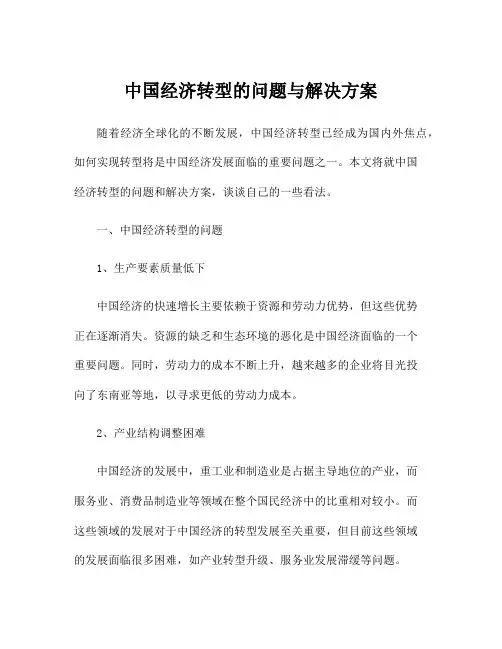 中国经济转型的问题与解决方案

随着经济全球化的不断发展，中国经济转型已经成为国内外焦点，如何实现转型将是中国经济发展面临的重要问题之一。本文将就中国经济转型的问题和解决方案，谈谈自己的一些看法。

一、中国经济转型的问题

1、生产要素质量低下

中国经济的快速增长主要依赖于资源和劳动力优势，但这些优势正在逐渐消失。资源的缺乏和生态环境的恶化是中国经济面临的一个重要问题。同时，劳动力的成本不断上升，越来越多的企业将目光投向了东南亚等地，以寻求更低的劳动力成本。

2、产业结构调整困难

中国经济的发展中，重工业和制造业是占据主导地位的产业，而服务业、消费品制造业等领域在整个国民经济中的比重相对较小。而这些领域的发展对于中国经济的转型发展至关重要，但目前这些领域的发展面临很多困难，如产业转型升级、服务业发展滞缓等问题。